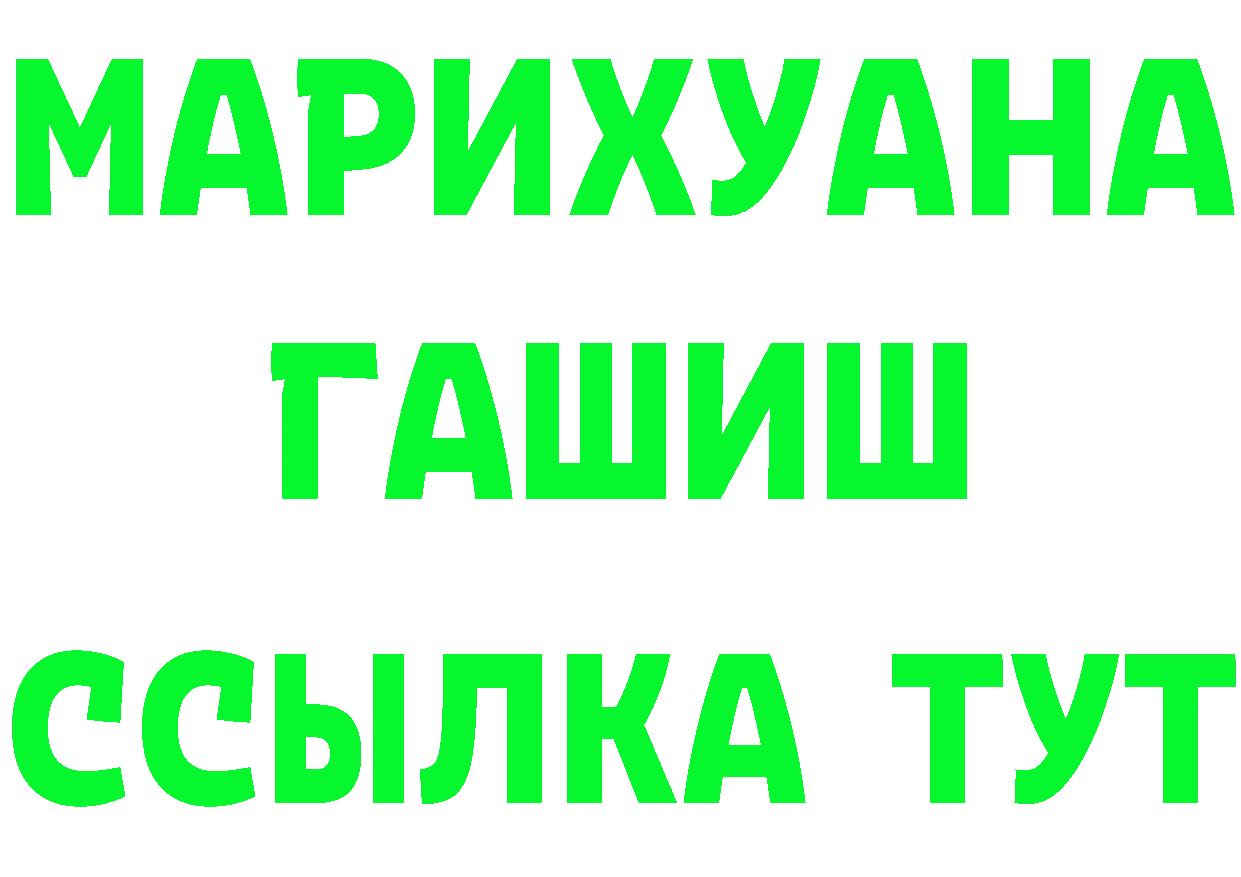 МАРИХУАНА
ГАШИШ
ССЫЛКА ТУТ